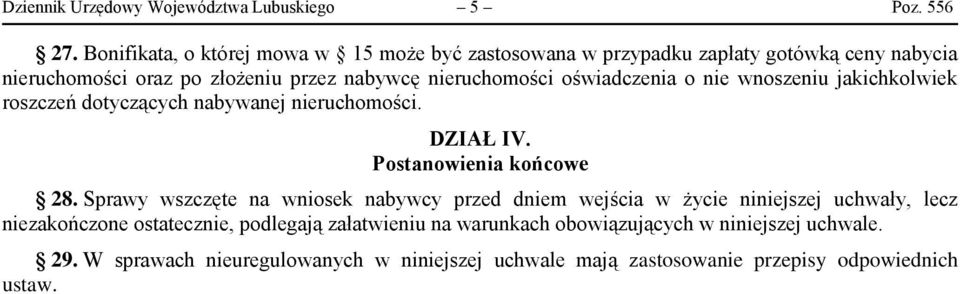 Dziennik Urzędowy Województwa Lubuskiego – 5 – Poz. 556

§ 27. Bonifikata, o której mowa w § 15 może być zastosowana w przypadku zapłaty gotówką ceny nabycia nieruchomości oraz po złożeniu przez nabywcę nieruchomości oświadczenia o nie wnoszeniu jakichkolwiek roszczeń dotyczących nabywanej nieruchomości.

DZIAŁ IV.
Postanowienia końcowe

§ 28. Sprawy wszczęte na wniosek nabywcy przed dniem wejścia w życie niniejszej uchwały, lecz niezakończone ostatecznie, podlegają załatwieniu na warunkach obowiązujących w niniejszej uchwale.

§ 29. W sprawach nieuregulowanych w niniejszej uchwale mają zastosowanie przepisy odpowiednich ustaw.